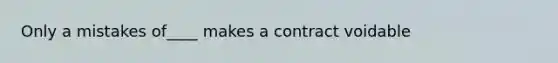 Only a mistakes of____ makes a contract voidable